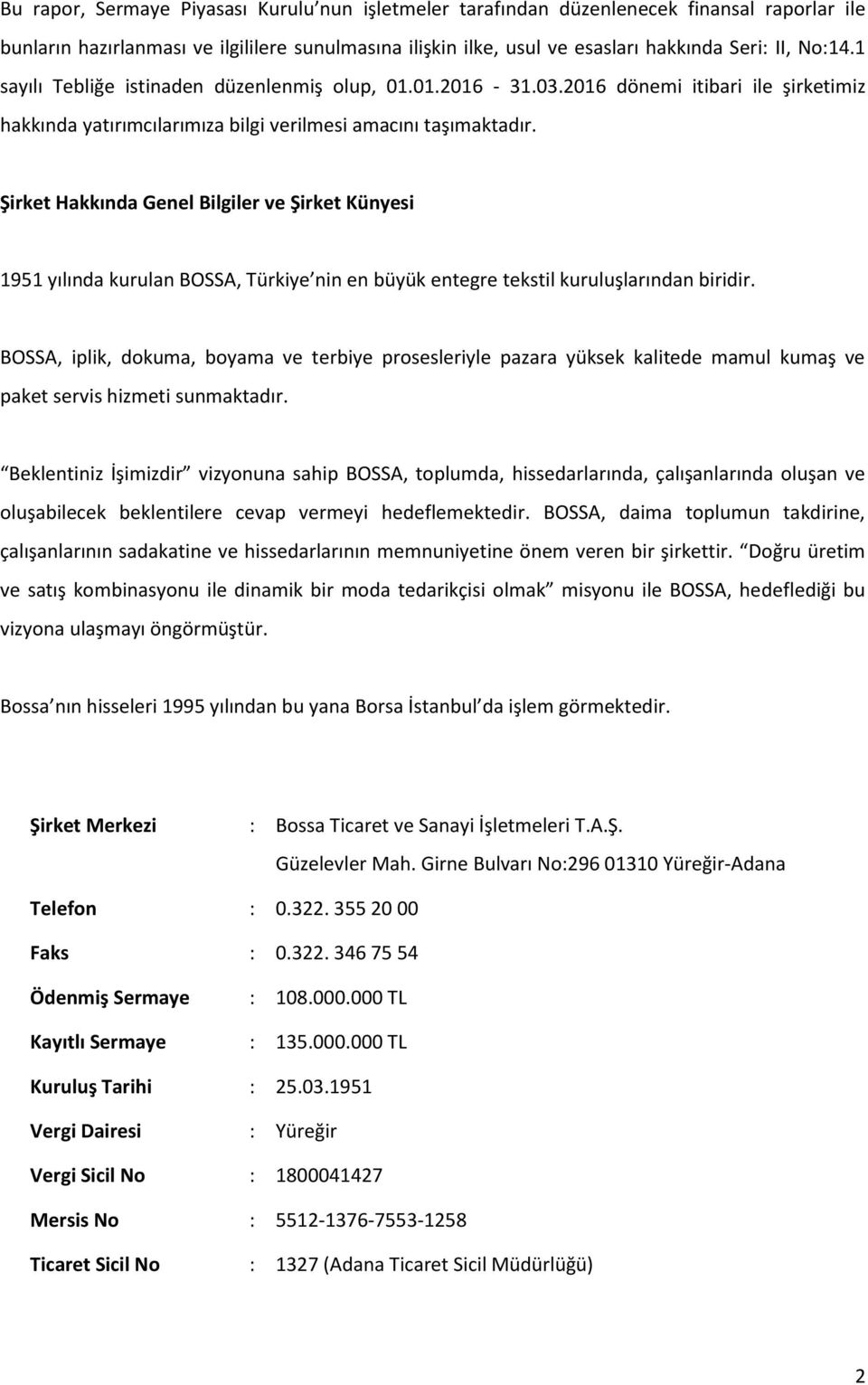 Bu rapor, Sermaye Piyasası Kurulu nun işletmeler tarafından düzenlenecek finansal raporlar ile bunların hazırlanması ve ilgililere sunulmasına ilişkin ilke, usul ve esasları hakkında Seri: II, No:14.1 sayılı Tebliğe istinaden düzenlenmiş olup, 01.01.2016 - 31.03.2016 dönemi itibari ile şirketimiz hakkında yatırımcılarımıza bilgi verilmesi amacını taşımaktadır.

Şirket Hakkında Genel Bilgiler ve Şirket Künyesi

1951 yılında kurulan BOSSA, Türkiye nin en büyük entegre tekstil kuruluşlarından biridir.

BOSSA, iplik, dokuma, boyama ve terbiye prosesleriyle pazara yüksek kalitede mamul kumaş ve paket servis hizmeti sunmaktadır.

Beklentiniz İşimizdir vizyonuna sahip BOSSA, toplumda, hissedarlarında, çalışanlarında oluşan ve oluşabilecek beklentilere cevap vermeyi hedeflemektedir. BOSSA, daima toplumun takdirine, çalışanlarının sadakatine ve hissedarlarının memnuniyetine önem veren bir şirkettir. Doğru üretim ve satış kombinasyonu ile dinamik bir moda tedarikçisi olmak misyonu ile BOSSA, hedeflediği bu vizyona ulaşmayı öngörmüştür.

Bossa nın hisseleri 1995 yılından bu yana Borsa İstanbul da işlem görmektedir.

Şirket Merkezi : Bossa Ticaret ve Sanayi İşletmeleri T.A.Ş.
Güzelevler Mah. Girne Bulvarı No:296 01310 Yüreğir-Adana

Telefon : 0.322. 355 20 00

Faks : 0.322. 346 75 54

Ödenmiş Sermaye : 108.000.000 TL

Kayıtlı Sermaye : 135.000.000 TL

Kuruluş Tarihi : 25.03.1951

Vergi Dairesi : Yüreğir

Vergi Sicil No : 1800041427

Mersis No : 5512-1376-7553-1258

Ticaret Sicil No : 1327 (Adana Ticaret Sicil Müdürlüğü)

2